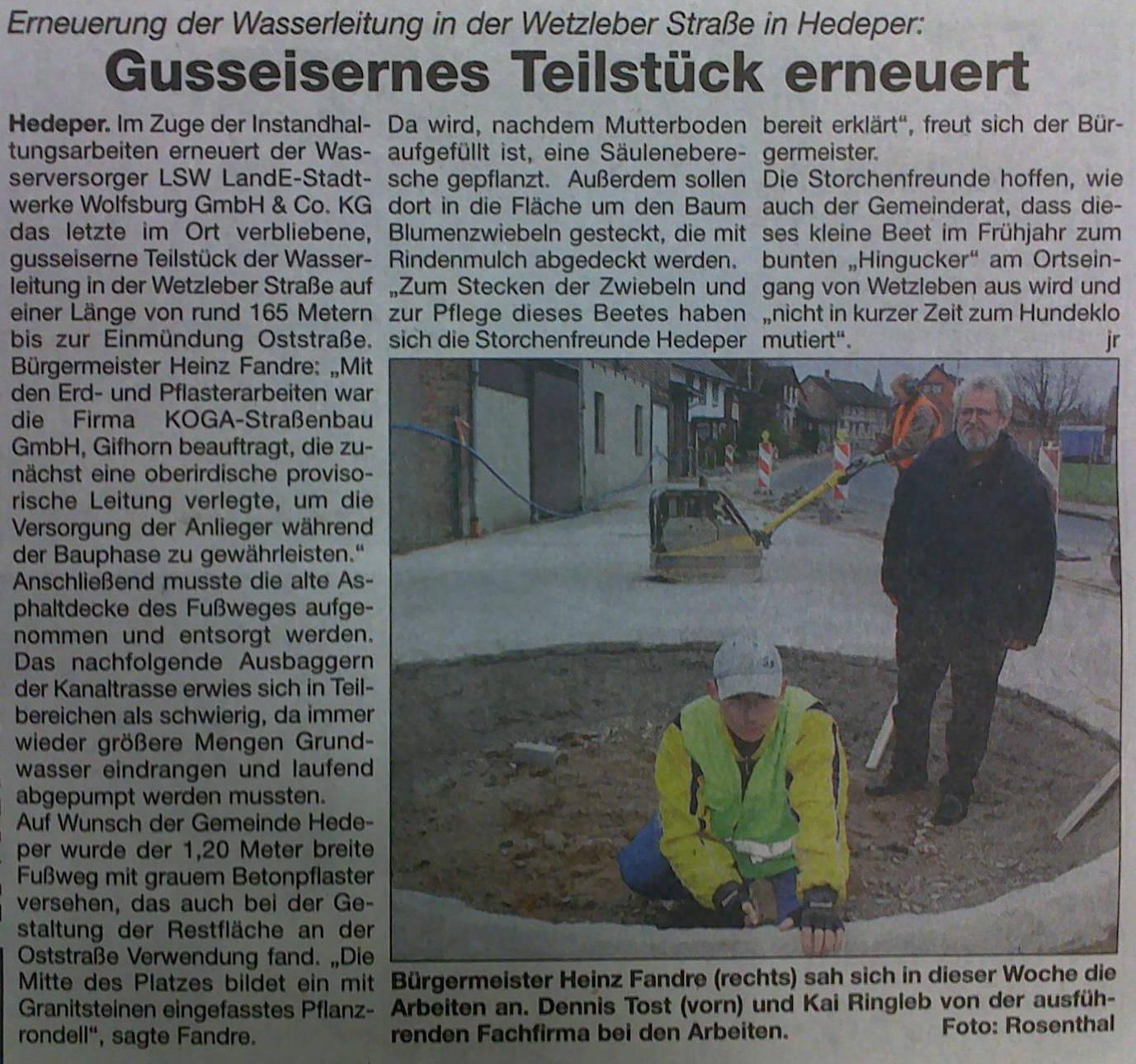 Erneuerung der Wasserleitung in der Wetzleber Straße in Hedeper:

Gusseisernes Teilstück erneuert

Hedeper. Im Zuge der Instandhaltungsarbeiten erneuert der Wasserversorger LSW LandE-Stadtwerke Wolfsburg GmbH & Co. KG das letzte im Ort verbliebene, gusseiserne Teilstück der Wasserleitung in der Wetzleber Straße auf einer Länge von rund 165 Metern bis zur Einmündung Oststraße. Bürgermeister Heinz Fandre: „Mit den Erd- und Pflasterarbeiten war die Firma KOGA-Straßenbau GmbH, Gifhorn beauftragt, die zunächst eine oberirdische provisorische Leitung verlegte, um die Versorgung der Anlieger während der Bauphase zu gewährleisten."

Anschließend musste die alte Asphaltdecke des Fußweges aufgenommen und entsorgt werden. Das nachfolgende Ausbaggern der Kanaltrasse erwies sich in Teilbereichen als schwierig, da immer wieder größere Mengen Grundwasser eindrangen und laufend abgepumpt werden mussten.

Auf Wunsch der Gemeinde Hedeper wurde der 1,20 Meter breite Fußweg mit grauem Betonpflaster versehen, das auch bei der Gestaltung der Restfläche an der Oststraße Verwendung fand. „Die Mitte des Platzes bildet ein mit Granitsteinen eingefasstes Pflanzrondell", sagte Fandre.

Da wird, nachdem Mutterboden aufgefüllt ist, eine Säuleneberesche gepflanzt. Außerdem sollen dort in die Fläche um den Baum Blumenzwiebeln gesteckt, die mit Rindenmulch abgedeckt werden. „Zum Stecken der Zwiebeln und zur Pflege dieses Beetes haben sich die Storchenfreunde Hedeper bereit erklärt", freut sich der Bürgermeister.

Die Storchenfreunde hoffen, wie auch der Gemeinderat, dass dieses kleine Beet im Frühjahr zum bunten „Hingucker" am Ortseingang von Wetzleben aus wird und „nicht in kurzer Zeit zum Hundeklo mutiert". jr

Bürgermeister Heinz Fandre (rechts) sah sich in dieser Woche die Arbeiten an. Dennis Tost (vorn) und Kai Ringleb von der ausführenden Fachfirma bei den Arbeiten. Foto: Rosenthal